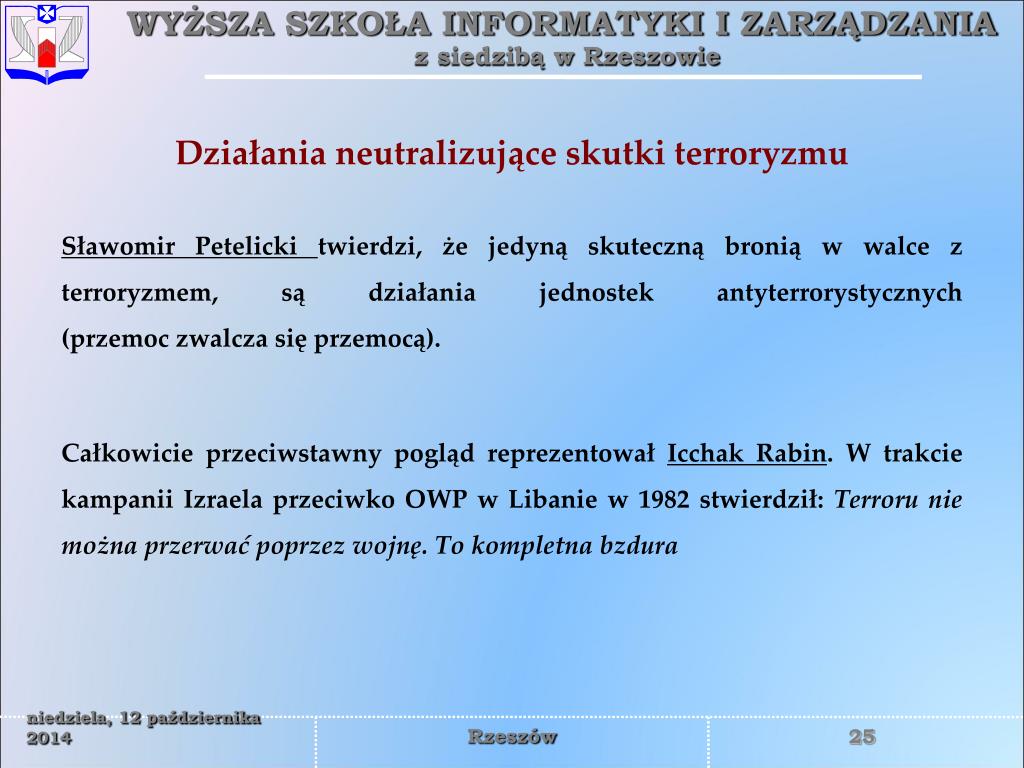 WYŻSZA SZKOŁA INFORMATYKI I ZARZĄDZANIA
z siedzibą w Rzeszowie

Działania neutralizujące skutki terroryzmu

Sławomir Petelicki twierdzi, że jedyną skuteczną bronią w walce z terroryzmem, są działania jednostek antyterrorystycznych (przemoc zwalcza się przemocą).

Całkowicie przeciwstawny pogląd reprezentował Icchak Rabin. W trakcie kampanii Izraela przeciwko OWP w Libanie w 1982 stwierdził: Terroru nie można przerwać poprzez wojnę. To kompletna bzdura

niedziela, 12 października 2014

Rzeszów

25